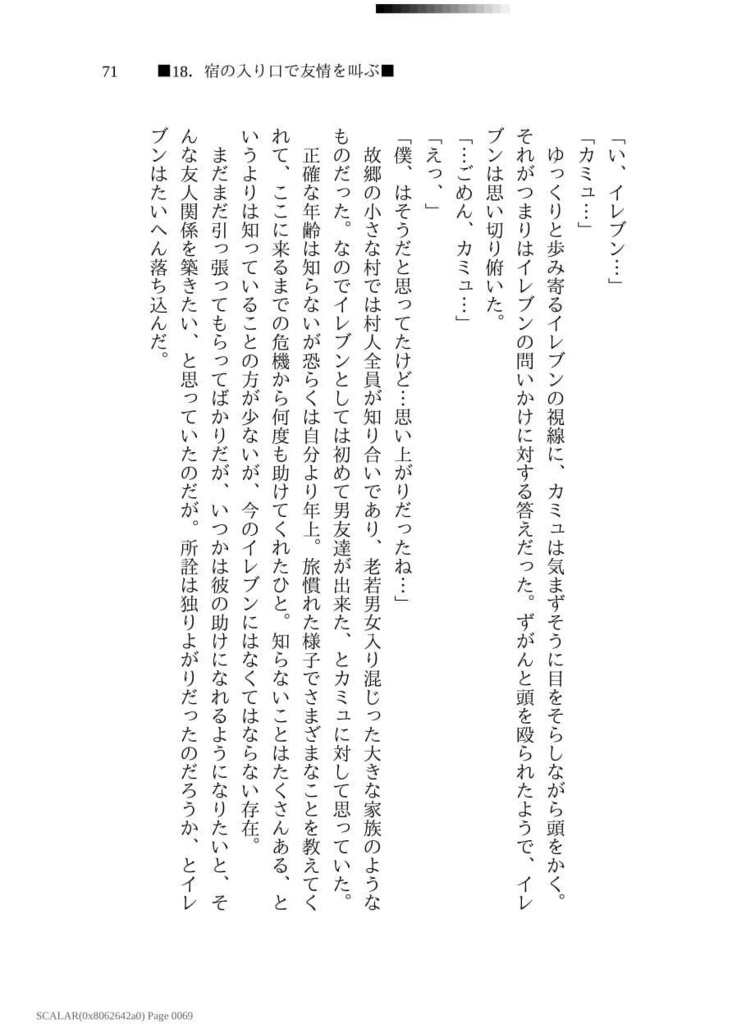 71　■18. 宿の入り口で友情を叫ぶ■

「い、イレブン…」

「カミュ…」

ゆっくりと歩み寄るイレブンの視線に、カミュは気まずそうに目をそらしながら頭をかく。それがつまりはイレブンの問いかけに対する答えだった。ずがんと頭を殴られたようで、イレブンは思い切り俯いた。

「…ごめん、カミュ…」

「えっ、」

「僕、はそうだと思ってたけど…思い上がりだったね…」

故郷の小さな村では村人全員が知り合いであり、老若男女入り混じった大きな家族のようなものだった。なのでイレブンとしては初めて男友達が出来た、とカミュに対して思っていた。

正確な年齢は知らないが恐らくは自分より年上。旅慣れた様子でさまざまなことを教えてくれて、ここに来るまでの危機から何度も助けてくれたひと。知らないことはたくさんある、というよりは知っていることの方が少ないが、今のイレブンにはなくてはならない存在。

まだまだ引っ張ってもらってばかりだが、いつかは彼の助けになれるようになりたいと、そんな友人関係を築きたい、と思っていたのだが。所詮は独りよがりだったのだろうか、とイレブンはたいへん落ち込んだ。

SCALAR(0x8062642a0) Page 0069